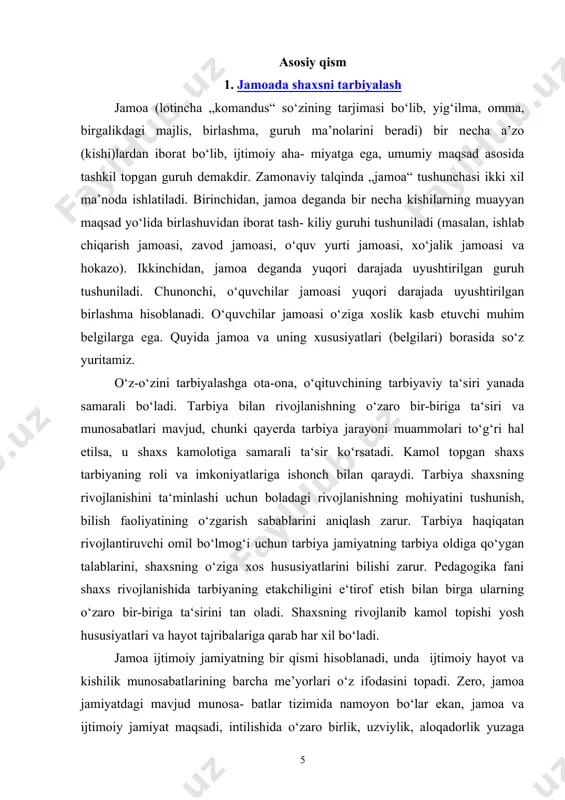 Asosiy qism

1. Jamoada shaxsni tarbiyalash

Jamoa (lotincha „komandus“ so‘zining tarjimasi bo‘lib, yig‘ilma, omma, birgalikdagi majlis, birlashma, guruh ma’nolarini beradi) bir necha a’zo (kishi)lardan iborat bo‘lib, ijtimoiy aha- miyatga ega, umumiy maqsad asosida tashkil topgan guruh demakdir. Zamonaviy talqinda „jamoa“ tushunchasi ikki xil ma’noda ishlatiladi. Birinchidan, jamoa deganda bir necha kishilarning muayyan maqsad yo‘lida birlashuvidan iborat tash- kiliy guruhi tushuniladi (masalan, ishlab chiqarish jamoasi, zavod jamoasi, o‘quv yurti jamoasi, xo‘jalik jamoasi va hokazo). Ikkinchidan, jamoa deganda yuqori darajada uyushtirilgan guruh tushuniladi. Chunonchi, o‘quvchilar jamoasi yuqori darajada uyushtirilgan birlashma hisoblanadi. O‘quvchilar jamoasi o‘ziga xoslik kasb etuvchi muhim belgilarga ega. Quyida jamoa va uning xususiyatlari (belgilari) borasida so‘z yuritamiz.

O‘z-o‘zini tarbiyalashga ota-ona, o‘qituvchining tarbiyaviy ta‘siri yanada samarali bo‘ladi. Tarbiya bilan rivojlanishning o‘zaro bir-biriga ta‘siri va munosabatlari mavjud, chunki qayerda tarbiya jarayoni muammolari to‘g‘ri hal etilsa, u shaxs kamolotiga samarali ta‘sir ko‘rsatadi. Kamol topgan shaxs tarbiyaning roli va imkoniyatlariga ishonch bilan qaraydi. Tarbiya shaxsning rivojlanishini ta‘minlashi uchun boladagi rivojlanishning mohiyatini tushunish, bilish faoliyatining o‘zgarish sabablarini aniqlash zarur. Tarbiya haqiqatan rivojlantiruvchi omil bo‘lmog‘i uchun tarbiya jamiyatning tarbiya oldiga qo‘ygan talablarini, shaxsning o‘ziga xos hususiyatlarini bilishi zarur. Pedagogika fani shaxs rivojlanishida tarbiyaning etakchiligini e‘tirof etish bilan birga ularning o‘zaro bir-biriga ta‘sirini tan oladi. Shaxsning rivojlanib kamol topishi yosh hususiyatlari va hayot tajribalariga qarab har xil bo‘ladi.

Jamoa ijtimoiy jamiyatning bir qismi hisoblanadi, unda ijtimoiy hayot va kishilik munosabatlarining barcha me’yorlari o‘z ifodasini topadi. Zero, jamoa jamiyatdagi mavjud munosa- batlar tizimida namoyon bo‘lar ekan, jamoa va ijtimoiy jamiyat maqsadi, intilishida o‘zaro birlik, uzviylik, aloqadorlik yuzaga

5